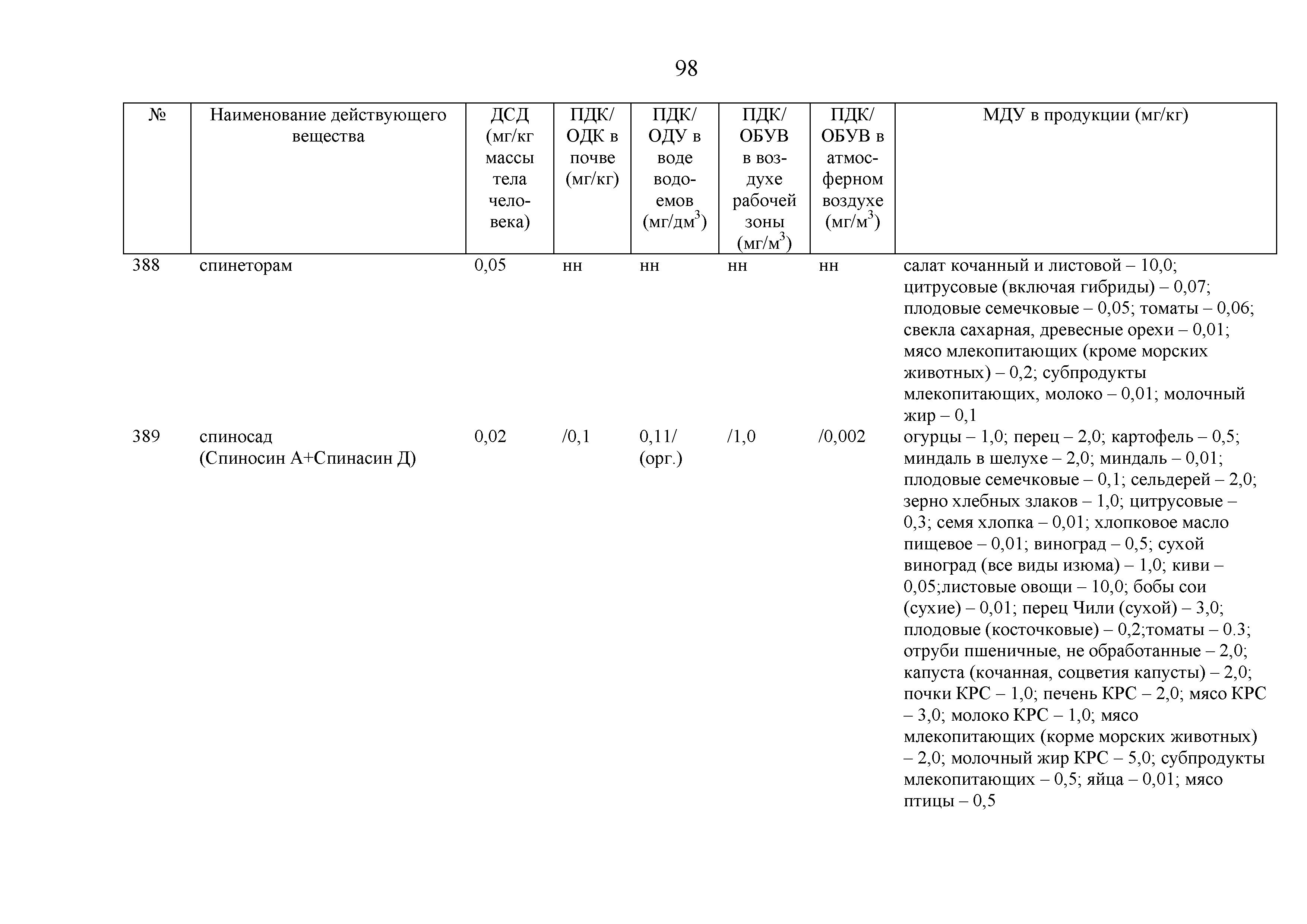 98

| № | Наименование действующего вещества | ДСД (мг/кг массы тела человека) | ПДК/ ОДК в почве (мг/кг) | ПДК/ ОДУ в воде водоемов (мг/дм$^3$) | ПДК/ ОБУВ в воздухе рабочей зоны (мг/м$^3$) | ПДК/ ОБУВ в атмосферном воздухе (мг/м$^3$) | МДУ в продукции (мг/кг) |
|---|---|---|---|---|---|---|---|
| 388 | спинеторам | 0,05 | нн | нн | нн | нн | салат кочанный и листовой – 10,0; цитрусовые (включая гибриды) – 0,07; плодовые семечковые – 0,05; томаты – 0,06; свекла сахарная, древесные орехи – 0,01; мясо млекопитающих (кроме морских животных) – 0,2; субпродукты млекопитающих, молоко – 0,01; молочный жир – 0,1 |
| 389 | спиносад (Спиносин А+Спинасин Д) | 0,02 | /0,1 | 0,11/ (орг.) | /1,0 | /0,002 | огурцы – 1,0; перец – 2,0; картофель – 0,5; миндаль в шелухе – 2,0; миндаль – 0,01; плодовые семечковые – 0,1; сельдерей – 2,0; зерно хлебных злаков – 1,0; цитрусовые – 0,3; семя хлопка – 0,01; хлопковое масло пищевое – 0,01; виноград – 0,5; сухой виноград (все виды изюма) – 1,0; киви – 0,05;листовые овощи – 10,0; бобы сои (сухие) – 0,01; перец Чили (сухой) – 3,0; плодовые (косточковые) – 0,2;томаты – 0.3; отруби пшеничные, не обработанные – 2,0; капуста (кочанная, соцветия капусты) – 2,0; почки КРС – 1,0; печень КРС – 2,0; мясо КРС – 3,0; молоко КРС – 1,0; мясо млекопитающих (корме морских животных) – 2,0; молочный жир КРС – 5,0; субпродукты млекопитающих – 0,5; яйца – 0,01; мясо птицы – 0,5 |